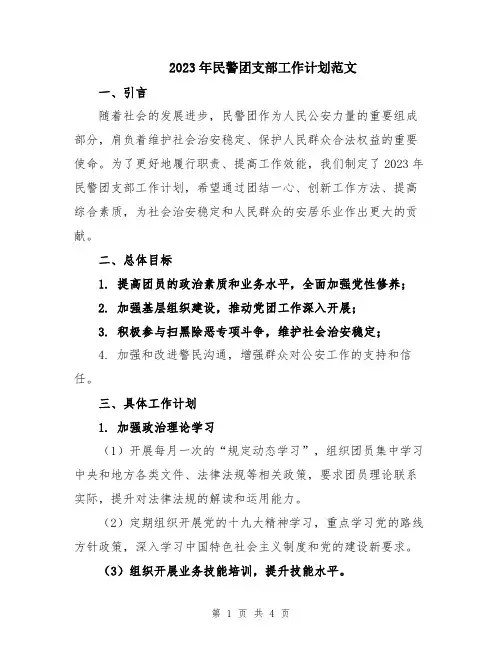 2023年民警团支部工作计划范文

一、引言

随着社会的发展进步，民警团作为人民公安力量的重要组成部分，肩负着维护社会治安稳定、保护人民群众合法权益的重要使命。为了更好地履行职责、提高工作效能，我们制定了2023年民警团支部工作计划，希望通过团结一心、创新工作方法、提高综合素质，为社会治安稳定和人民群众的安居乐业作出更大的贡献。

二、总体目标

1. 提高团员的政治素质和业务水平，全面加强党性修养；

2. 加强基层组织建设，推动党团工作深入开展；

3. 积极参与扫黑除恶专项斗争，维护社会治安稳定；

4. 加强和改进警民沟通，增强群众对公安工作的支持和信任。

三、具体工作计划

1. 加强政治理论学习

（1）开展每月一次的“规定动态学习”，组织团员集中学习中央和地方各类文件、法律法规等相关政策，要求团员理论联系实际，提升对法律法规的解读和运用能力。

（2）定期组织开展党的十九大精神学习，重点学习党的路线方针政策，深入学习中国特色社会主义制度和党的建设新要求。

（3）组织开展业务技能培训，提升技能水平。

第 1 页 共 4 页